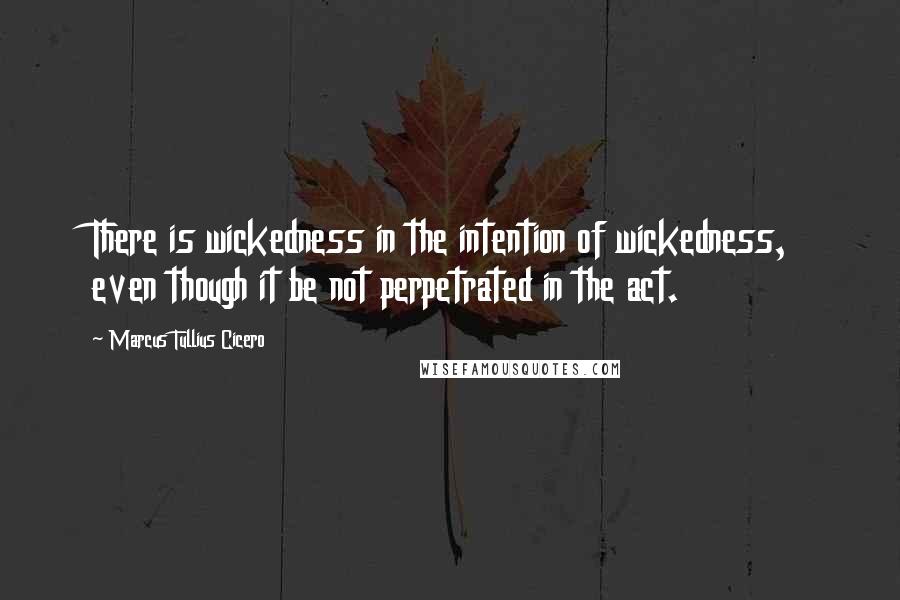 There is wickedness in the intention of wickedness, even though it be not perpetrated in the act.

- Marcus Tullius Cicero

WISEFAMOUSQUOTES.COM